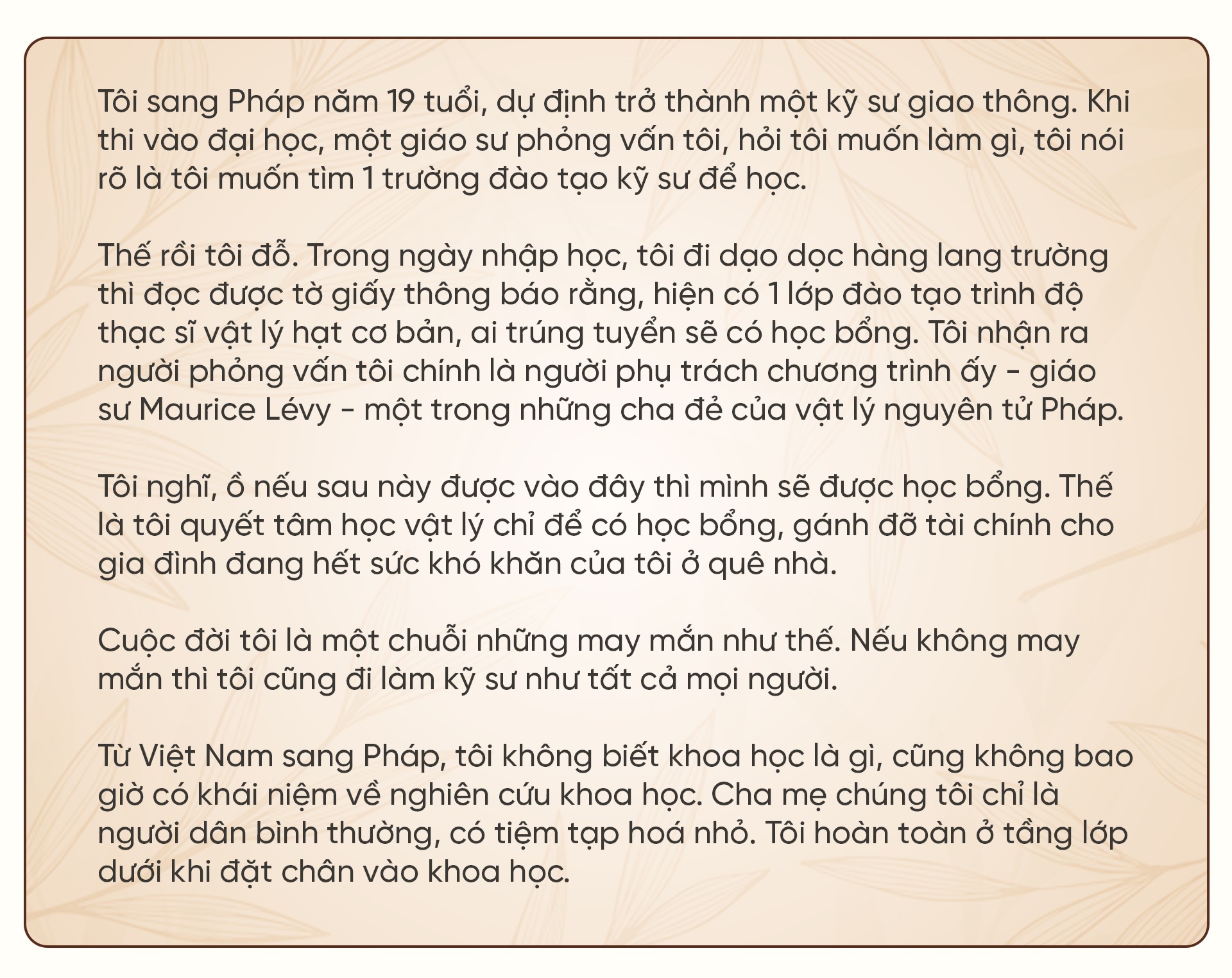 Tôi sang Pháp năm 19 tuổi, dự định trở thành một kỹ sư giao thông. Khi thi vào đại học, một giáo sư phỏng vấn tôi, hỏi tôi muốn làm gì, tôi nói rõ là tôi muốn tìm 1 trường đào tạo kỹ sư để học.

Thế rồi tôi đỗ. Trong ngày nhập học, tôi đi dạo dọc hàng lang trường thì đọc được tờ giấy thông báo rằng, hiện có 1 lớp đào tạo trình độ thạc sĩ vật lý hạt cơ bản, ai trúng tuyển sẽ có học bổng. Tôi nhận ra người phỏng vấn tôi chính là người phụ trách chương trình ấy - giáo sư Maurice Lévy - một trong những cha đẻ của vật lý nguyên tử Pháp.

Tôi nghĩ, ồ nếu sau này được vào đây thì mình sẽ được học bổng. Thế là tôi quyết tâm học vật lý chỉ để có học bổng, gánh đỡ tài chính cho gia đình đang hết sức khó khăn của tôi ở quê nhà.

Cuộc đời tôi là một chuỗi những may mắn như thế. Nếu không may mắn thì tôi cũng đi làm kỹ sư như tất cả mọi người.

Từ Việt Nam sang Pháp, tôi không biết khoa học là gì, cũng không bao giờ có khái niệm về nghiên cứu khoa học. Cha mẹ chúng tôi chỉ là người dân bình thường, có tiệm tạp hoá nhỏ. Tôi hoàn toàn ở tầng lớp dưới khi đặt chân vào khoa học.